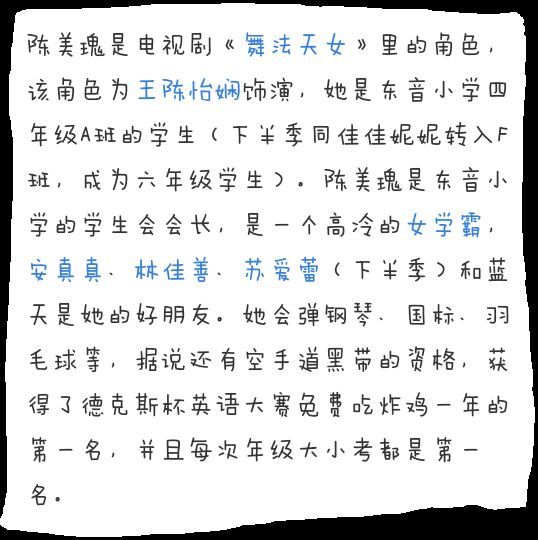 陈美瑰是电视剧《舞法天女》里的角色，该角色为王陈怡娴饰演，她是东音小学四年级A班的学生（下半季同佳佳妮妮转入F班，成为六年级学生）。陈美瑰是东音小学的学生会会长，是一个高冷的女学霸，安真真、林佳善、苏爱蕾（下半季）和蓝天是她的好朋友。她会弹钢琴、国标、羽毛球等，据说还有空手道黑带的资格，获得了德克斯杯英语大赛免费吃炸鸡一年的第一名，并且每次年级大小考都是第一名。